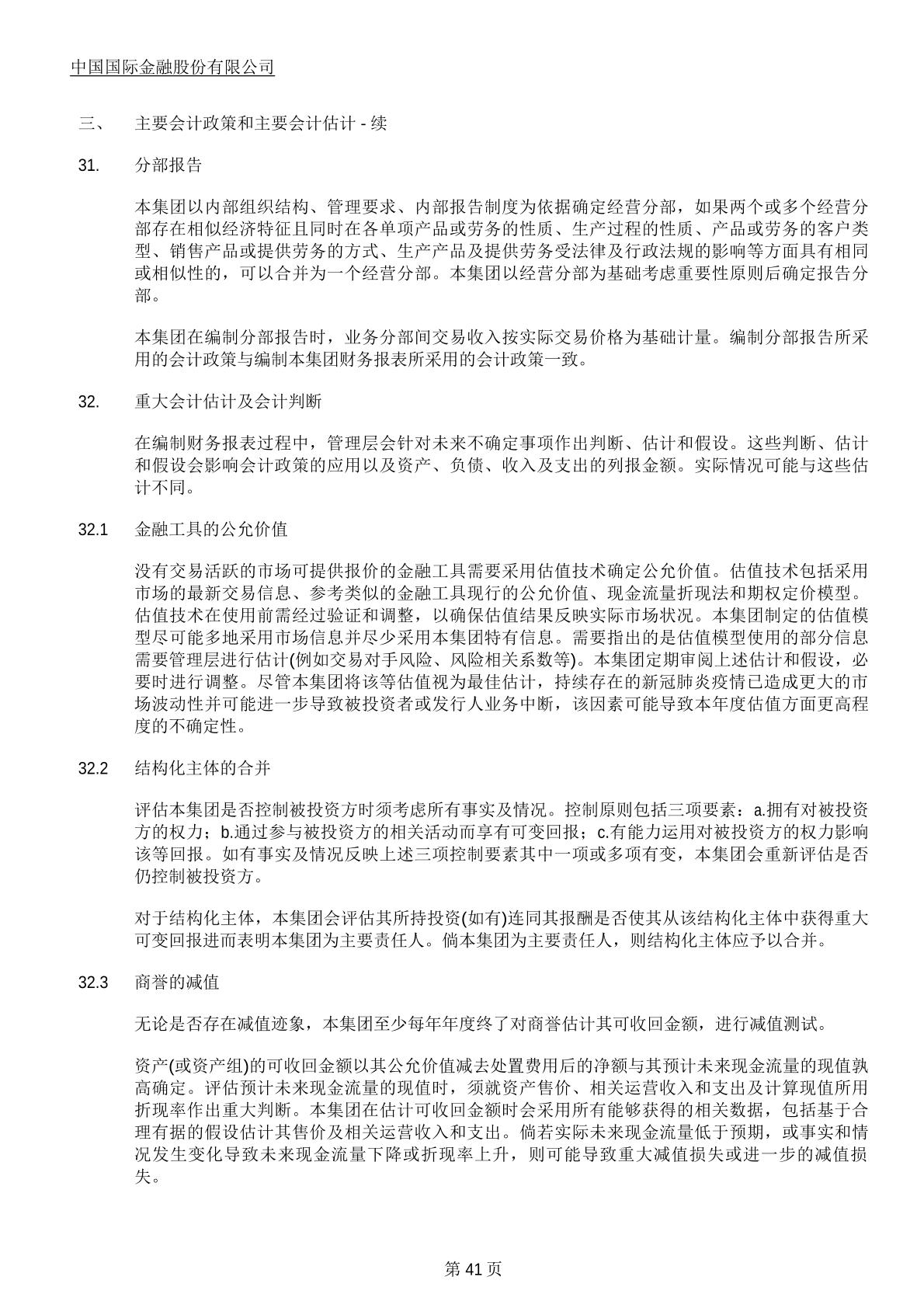 中国国际金融股份有限公司

三、 主要会计政策和主要会计估计 - 续

31. 分部报告

本集团以内部组织结构、管理要求、内部报告制度为依据确定经营分部，如果两个或多个经营分部存在相似经济特征且同时在各单项产品或劳务的性质、生产过程的性质、产品或劳务的客户类型、销售产品或提供劳务的方式、生产产品及提供劳务受法律及行政法规的影响等方面具有相同或相似性的，可以合并为一个经营分部。本集团以经营分部为基础考虑重要性原则后确定报告分部。

本集团在编制分部报告时，业务分部间交易收入按实际交易价格为基础计量。编制分部报告所采用的会计政策与编制本集团财务报表所采用的会计政策一致。

32. 重大会计估计及会计判断

在编制财务报表过程中，管理层会针对未来不确定事项作出判断、估计和假设。这些判断、估计和假设会影响会计政策的应用以及资产、负债、收入及支出的列报金额。实际情况可能与这些估计不同。

32.1 金融工具的公允价值

没有交易活跃的市场可提供报价的金融工具需要采用估值技术确定公允价值。估值技术包括采用市场的最新交易信息、参考类似的金融工具现行的公允价值、现金流量折现法和期权定价模型。估值技术在使用前需经过验证和调整，以确保估值结果反映实际市场状况。本集团制定的估值模型尽可能多地采用市场信息并尽少采用本集团特有信息。需要指出的是估值模型使用的部分信息需要管理层进行估计(例如交易对手风险、风险相关系数等)。本集团定期审阅上述估计和假设，必要时进行调整。尽管本集团将该等估值视为最佳估计，持续存在的新冠肺炎疫情已造成更大的市场波动性并可能进一步导致被投资者或发行人业务中断，该因素可能导致本年度估值方面更高程度的不确定性。

32.2 结构化主体的合并

评估本集团是否控制被投资方时须考虑所有事实及情况。控制原则包括三项要素：a.拥有对被投资方的权力；b.通过参与被投资方的相关活动而享有可变回报；c.有能力运用对被投资方的权力影响该等回报。如有事实及情况反映上述三项控制要素其中一项或多项有变，本集团会重新评估是否仍控制被投资方。

对于结构化主体，本集团会评估其所持投资(如有)连同其报酬是否使其从该结构化主体中获得重大可变回报进而表明本集团为主要责任人。倘本集团为主要责任人，则结构化主体应予以合并。

32.3 商誉的减值

无论是否存在减值迹象，本集团至少每年年度终了对商誉估计其可收回金额，进行减值测试。

资产(或资产组)的可收回金额以其公允价值减去处置费用后的净额与其预计未来现金流量的现值孰高确定。评估预计未来现金流量的现值时，须就资产售价、相关运营收入和支出及计算现值所用折现率作出重大判断。本集团在估计可收回金额时会采用所有能够获得的相关数据，包括基于合理有据的假设估计其售价及相关运营收入和支出。倘若实际未来现金流量低于预期，或事实和情况发生变化导致未来现金流量下降或折现率上升，则可能导致重大减值损失或进一步的减值损失。

第 41 页